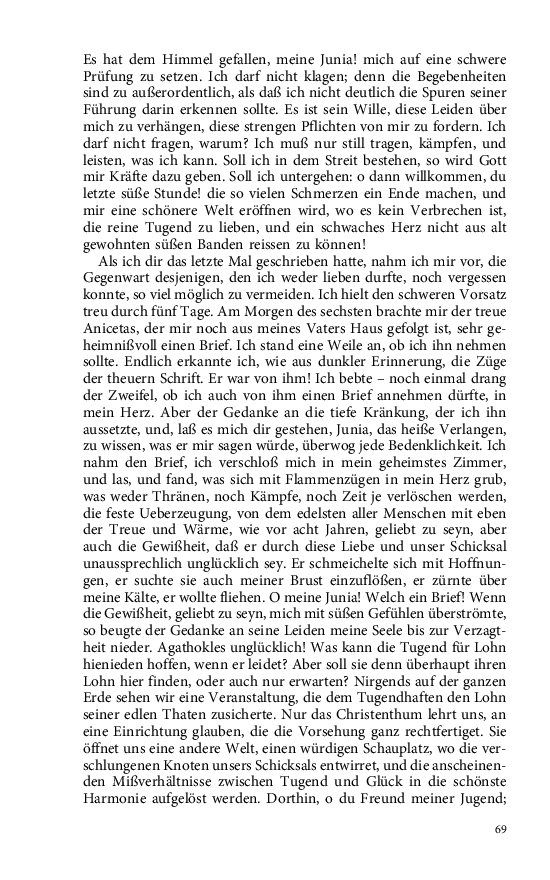 Es hat dem Himmel gefallen, meine Junia! mich auf eine schwere Prüfung zu setzen. Ich darf nicht klagen; denn die Begebenheiten sind zu außerordentlich, als daß ich nicht deutlich die Spuren seiner Führung darin erkennen sollte. Es ist sein Wille, diese Leiden über mich zu verhängen, diese strengen Pflichten von mir zu fordern. Ich darf nicht fragen, warum? Ich muß nur still tragen, kämpfen, und leisten, was ich kann. Soll ich in dem Streit bestehen, so wird Gott mir Kräfte dazu geben. Soll ich untergehen: o dann willkommen, du letzte süße Stunde! die so vielen Schmerzen ein Ende machen, und mir eine schönere Welt eröffnen wird, wo es kein Verbrechen ist, die reine Tugend zu lieben, und ein schwaches Herz nicht aus alt gewohnten süßen Banden reissen zu können!

Als ich dir das letzte Mal geschrieben hatte, nahm ich mir vor, die Gegenwart desjenigen, den ich weder lieben durfte, noch vergessen konnte, so viel möglich zu vermeiden. Ich hielt den schweren Vorsatz treu durch fünf Tage. Am Morgen des sechsten brachte mir der treue Anicetas, der mir noch aus meines Vaters Haus gefolgt ist, sehr geheimnißvoll einen Brief. Ich stand eine Weile an, ob ich ihn nehmen sollte. Endlich erkannte ich, wie aus dunkler Erinnerung, die Züge der theuern Schrift. Er war von ihm! Ich bebte – noch einmal drang der Zweifel, ob ich auch von ihm einen Brief annehmen dürfte, in mein Herz. Aber der Gedanke an die tiefe Kränkung, der ich ihn aussetzte, und, laß es mich dir gestehen, Junia, das heiße Verlangen, zu wissen, was er mir sagen würde, überwog jede Bedenklichkeit. Ich nahm den Brief, ich verschloß mich in mein geheimstes Zimmer, und las, und fand, was sich mit Flammenzügen in mein Herz grub, was weder Thränen, noch Kämpfe, noch Zeit je verlöschen werden, die feste Ueberzeugung, von dem edelsten aller Menschen mit eben der Treue und Wärme, wie vor acht Jahren, geliebt zu seyn, aber auch die Gewißheit, daß er durch diese Liebe und unser Schicksal unaussprechlich unglücklich sey. Er schmeichelte sich mit Hoffnungen, er suchte sie auch meiner Brust einzuflößen, er zürnte über meine Kälte, er wollte fliehen. O meine Junia! Welch ein Brief! Wenn die Gewißheit, geliebt zu seyn, mich mit süßen Gefühlen überströmte, so beugte der Gedanke an seine Leiden meine Seele bis zur Verzagtheit nieder. Agathokles unglücklich! Was kann die Tugend für Lohn hienieden hoffen, wenn er leidet? Aber soll sie denn überhaupt ihren Lohn hier finden, oder auch nur erwarten? Nirgends auf der ganzen Erde sehen wir eine Veranstaltung, die dem Tugendhaften den Lohn seiner edlen Thaten zusicherte. Nur das Christenthum lehrt uns, an eine Einrichtung glauben, die die Vorsehung ganz rechtfertiget. Sie öffnet uns eine andere Welt, einen würdigen Schauplatz, wo die verschlungenen Knoten unsers Schicksals entwirret, und die anscheinenden Mißverhältnisse zwischen Tugend und Glück in die schönste Harmonie aufgelöst werden. Dorthin, o du Freund meiner Jugend;

69